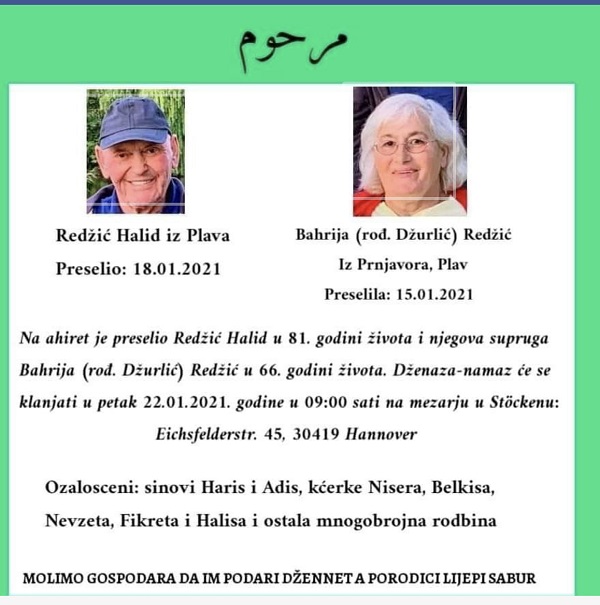 مرحوم

Redžić Halid iz Plava

Preselio: 18.01.2021

Bahrija (rođ. Džurlić) Redžić

Iz Prnjavora, Plav

Preselila: 15.01.2021

Na ahiret je preselio Redžić Halid u 81. godini života i njegova supruga Bahrija (rođ. Džurlić) Redžić u 66. godini života. Dženaza-namaz će se klanjati u petak 22.01.2021. godine u 09:00 sati na mezarju u Stöckenu: Eichsfelderstr. 45, 30419 Hannover

Ozalosceni: sinovi Haris i Adis, kćerke Nisera, Belkisa, Nevzeta, Fikreta i Halisa i ostala mnogobrojna rodbina

MOLIMO GOSPODARA DA IM PODARI DŽENNET A PORODICI LIJEPI SABUR